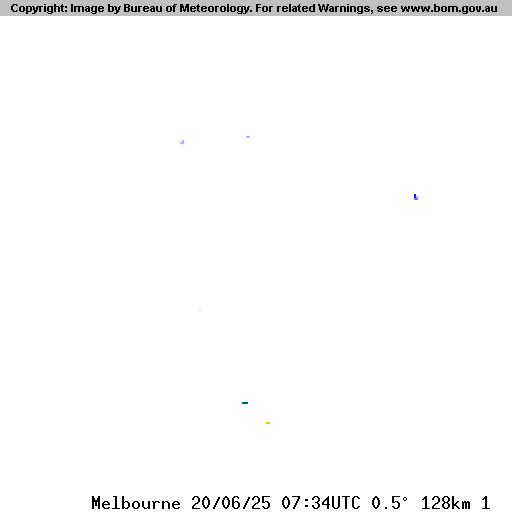 Copyright: Image by Bureau of Meteorology. For related Warnings, see www.bom.gov.au

Melbourne 20/06/25 07:34UTC 0.5° 128km 1